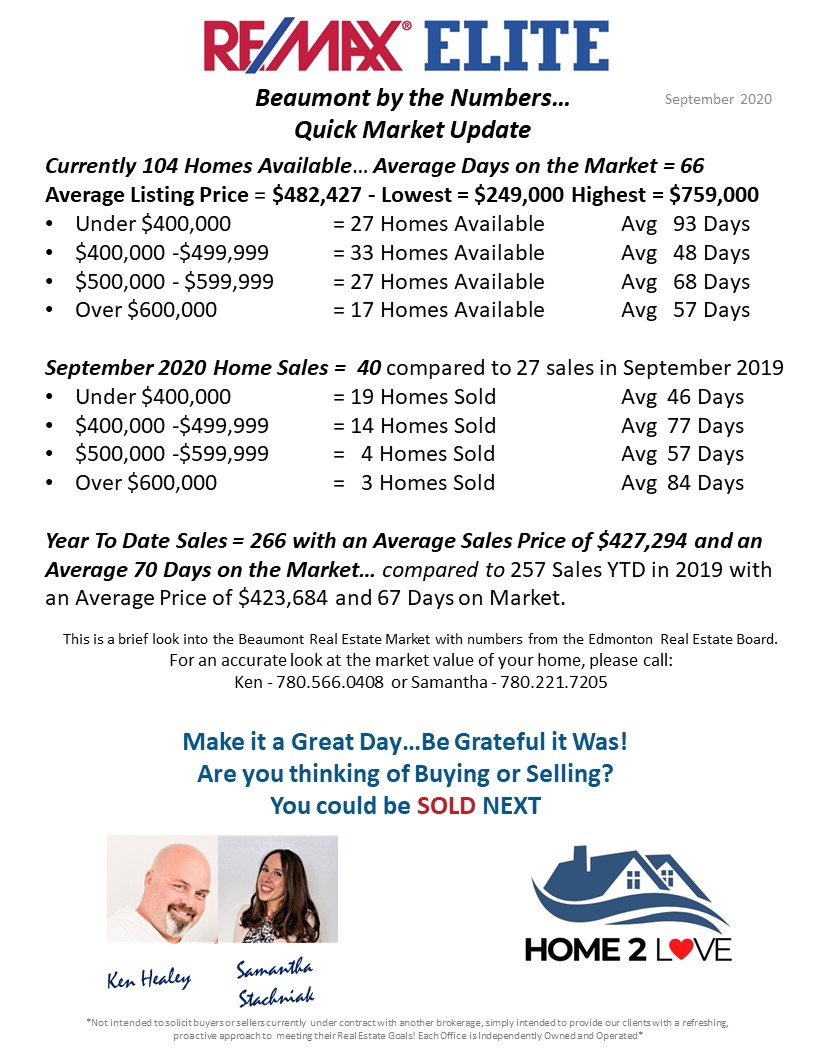 RE/MAX® ELITE

Beaumont by the Numbers…
Quick Market Update

September 2020

Currently 104 Homes Available… Average Days on the Market = 66
Average Listing Price = $482,427 - Lowest = $249,000 Highest = $759,000

• Under $400,000 = 27 Homes Available Avg 93 Days
• $400,000 -$499,999 = 33 Homes Available Avg 48 Days
• $500,000 - $599,999 = 27 Homes Available Avg 68 Days
• Over $600,000 = 17 Homes Available Avg 57 Days

September 2020 Home Sales = 40 compared to 27 sales in September 2019

• Under $400,000 = 19 Homes Sold Avg 46 Days
• $400,000 -$499,999 = 14 Homes Sold Avg 77 Days
• $500,000 -$599,999 = 4 Homes Sold Avg 57 Days
• Over $600,000 = 3 Homes Sold Avg 84 Days

Year To Date Sales = 266 with an Average Sales Price of $427,294 and an Average 70 Days on the Market… compared to 257 Sales YTD in 2019 with an Average Price of $423,684 and 67 Days on Market.

This is a brief look into the Beaumont Real Estate Market with numbers from the Edmonton Real Estate Board.
For an accurate look at the market value of your home, please call:
Ken - 780.566.0408 or Samantha - 780.221.7205

Make it a Great Day…Be Grateful it Was!
Are you thinking of Buying or Selling?
You could be SOLD NEXT

Ken Healey

Samantha
Stachniak

HOME 2 LOVE

*Not intended to solicit buyers or sellers currently under contract with another brokerage, simply intended to provide our clients with a refreshing, proactive approach to meeting their Real Estate Goals! Each Office is Independently Owned and Operated*